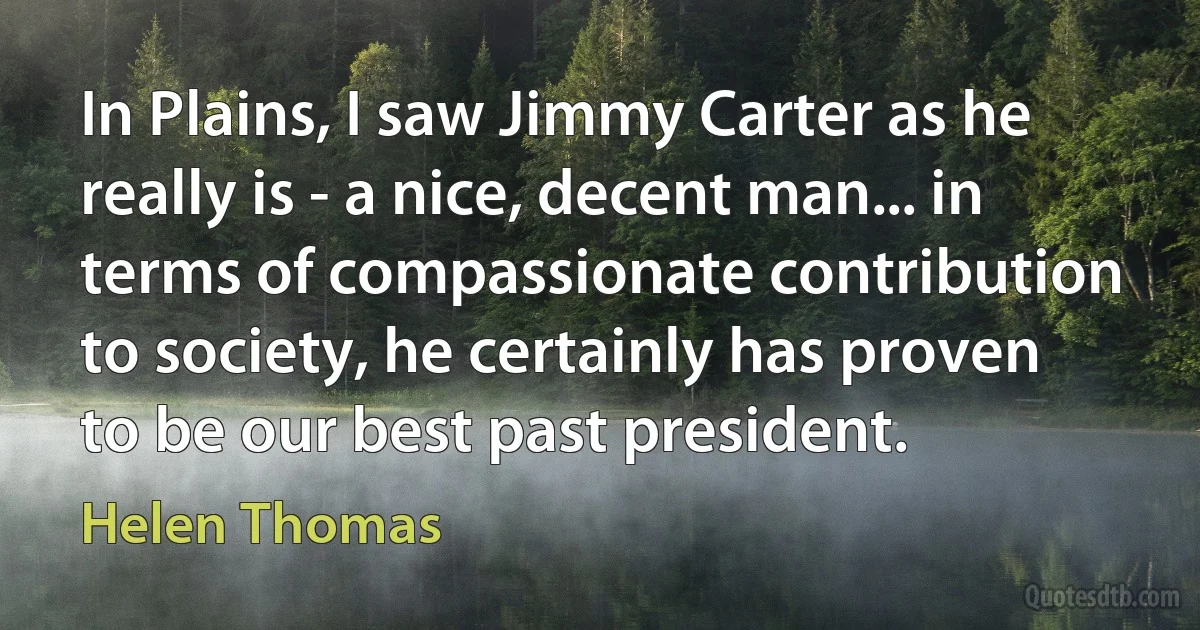 In Plains, I saw Jimmy Carter as he really is - a nice, decent man... in terms of compassionate contribution to society, he certainly has proven to be our best past president.

Helen Thomas

Quotesdtb.com